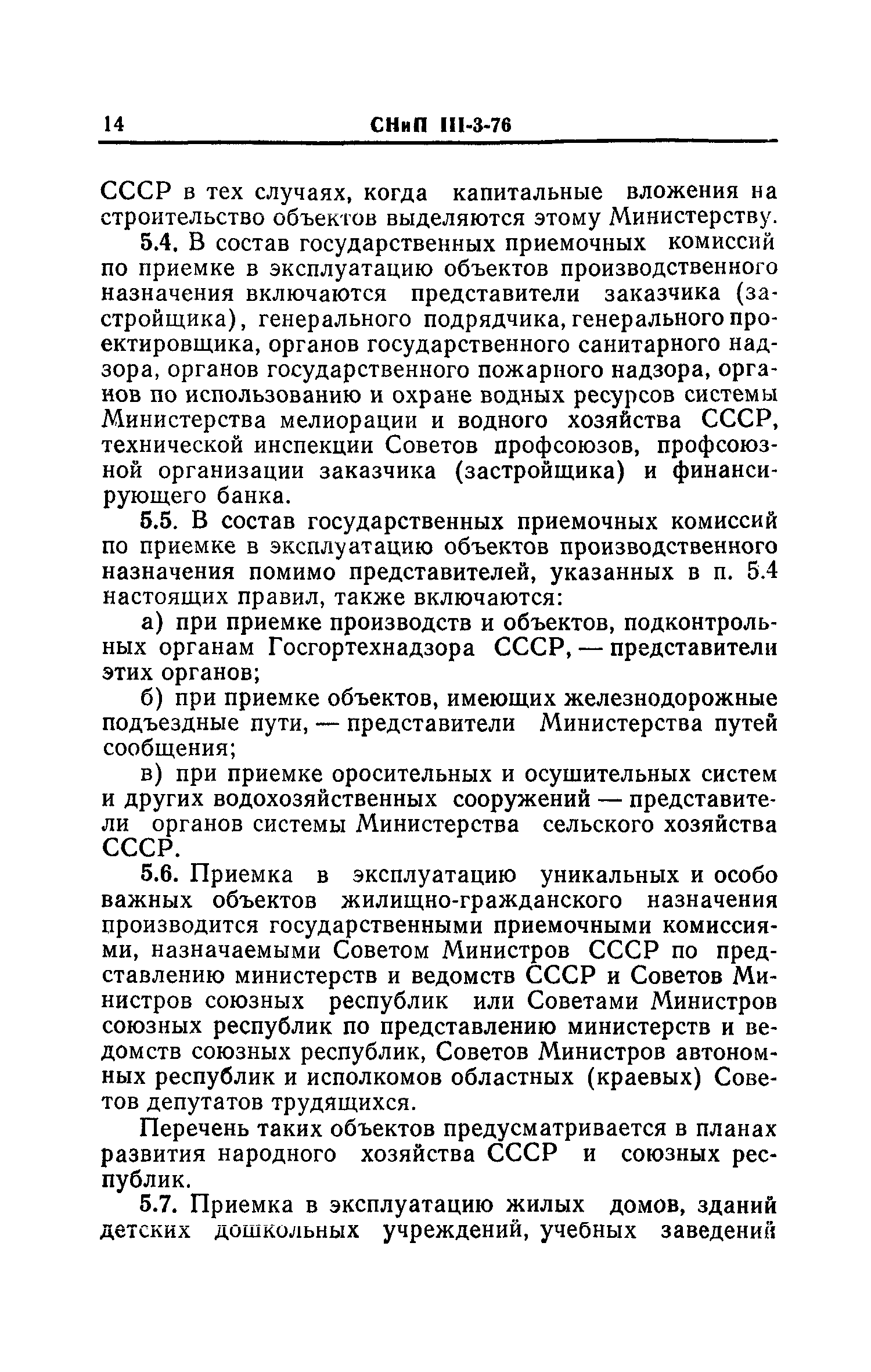 14 СНиП III-3-76

СССР в тех случаях, когда капитальные вложения на строительство объектов выделяются этому Министерству.

5.4. В состав государственных приемочных комиссий по приемке в эксплуатацию объектов производственного назначения включаются представители заказчика (застройщика), генерального подрядчика, генерального проектировщика, органов государственного санитарного надзора, органов государственного пожарного надзора, органов по использованию и охране водных ресурсов системы Министерства мелиорации и водного хозяйства СССР, технической инспекции Советов профсоюзов, профсоюзной организации заказчика (застройщика) и финансирующего банка.

5.5. В состав государственных приемочных комиссий по приемке в эксплуатацию объектов производственного назначения помимо представителей, указанных в п. 5.4 настоящих правил, также включаются:

а) при приемке производств и объектов, подконтрольных органам Госгортехнадзора СССР, — представители этих органов;

б) при приемке объектов, имеющих железнодорожные подъездные пути, — представители Министерства путей сообщения;

в) при приемке оросительных и осушительных систем и других водохозяйственных сооружений — представители органов системы Министерства сельского хозяйства СССР.

5.6. Приемка в эксплуатацию уникальных и особо важных объектов жилищно-гражданского назначения производится государственными приемочными комиссиями, назначаемыми Советом Министров СССР по представлению министерств и ведомств СССР и Советов Министров союзных республик или Советами Министров союзных республик по представлению министерств и ведомств союзных республик, Советов Министров автономных республик и исполкомов областных (краевых) Советов депутатов трудящихся.

Перечень таких объектов предусматривается в планах развития народного хозяйства СССР и союзных республик.

5.7. Приемка в эксплуатацию жилых домов, зданий детских дошкольных учреждений, учебных заведений